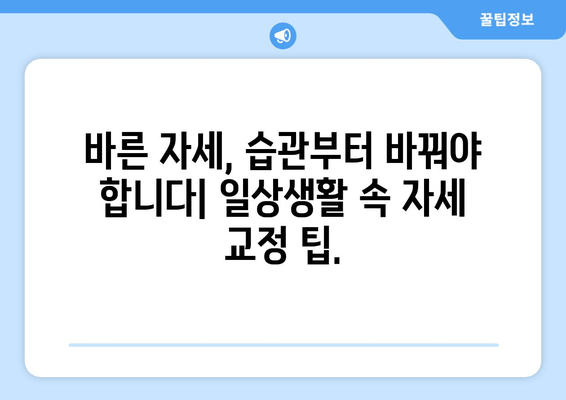 꿀팁정보

바른 자세, 습관부터 바꿔야 합니다| 일상생활 속 자세 교정 팁.